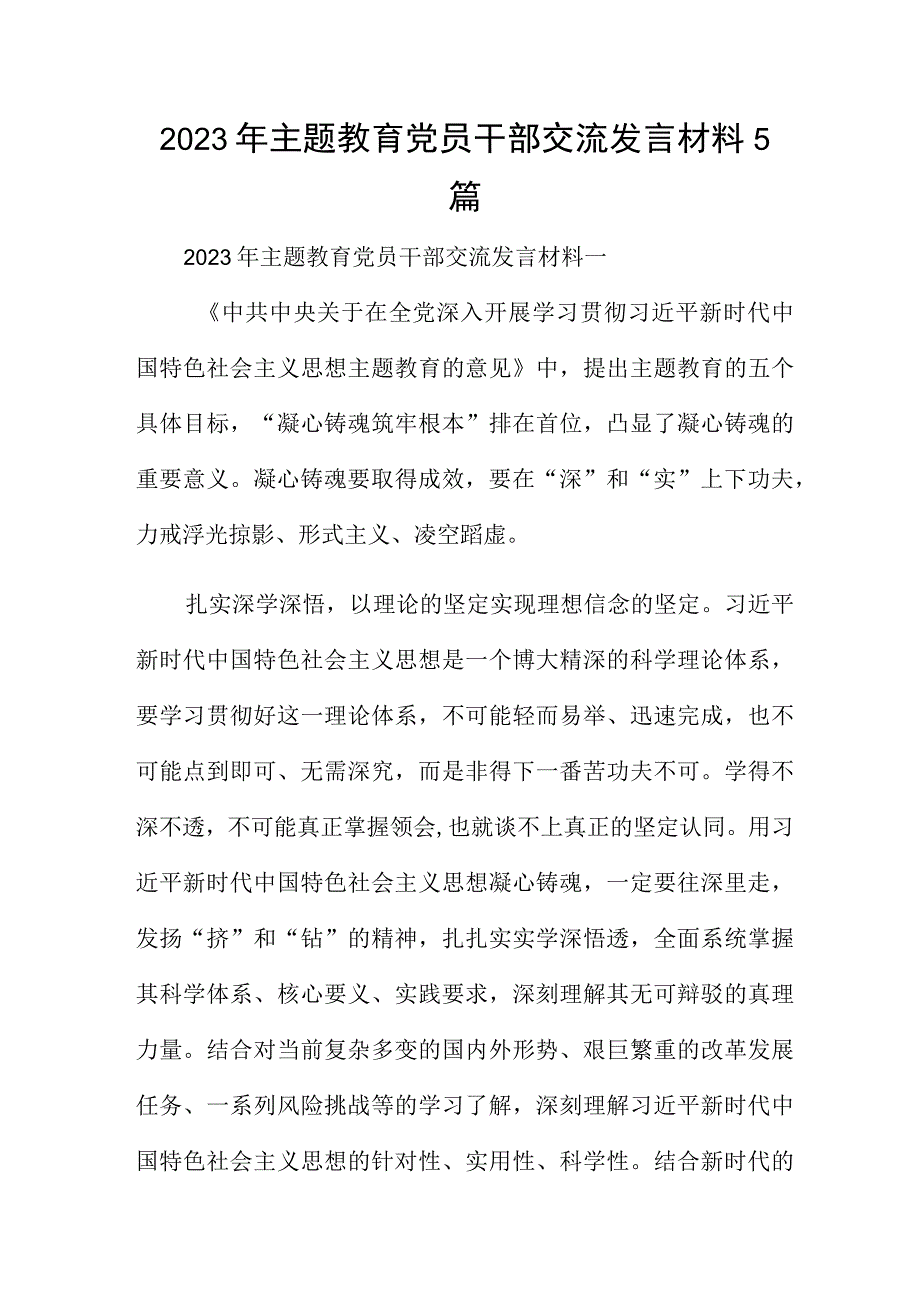 2023年主题教育党员干部交流发言材料5篇

2023年主题教育党员干部交流发言材料一

《中共中央关于在全党深入开展学习贯彻习近平新时代中国特色社会主义思想主题教育的意见》中，提出主题教育的五个具体目标，“凝心铸魂筑牢根本”排在首位，凸显了凝心铸魂的重要意义。凝心铸魂要取得成效，要在“深”和“实”上下功夫，力戒浮光掠影、形式主义、凌空蹈虚。

扎实深学深悟，以理论的坚定实现理想信念的坚定。习近平新时代中国特色社会主义思想是一个博大精深的科学理论体系，要学习贯彻好这一理论体系，不可能轻而易举、迅速完成，也不可能点到即可、无需深究，而是非得下一番苦功夫不可。学得不深不透，不可能真正掌握领会,也就谈不上真正的坚定认同。用习近平新时代中国特色社会主义思想凝心铸魂，一定要往深里走，发扬“挤”和“钻”的精神，扎扎实实学深悟透，全面系统掌握其科学体系、核心要义、实践要求，深刻理解其无可辩驳的真理力量。结合对当前复杂多变的国内外形势、艰巨繁重的改革发展任务、一系列风险挑战等的学习了解，深刻理解习近平新时代中国特色社会主义思想的针对性、实用性、科学性。结合新时代的